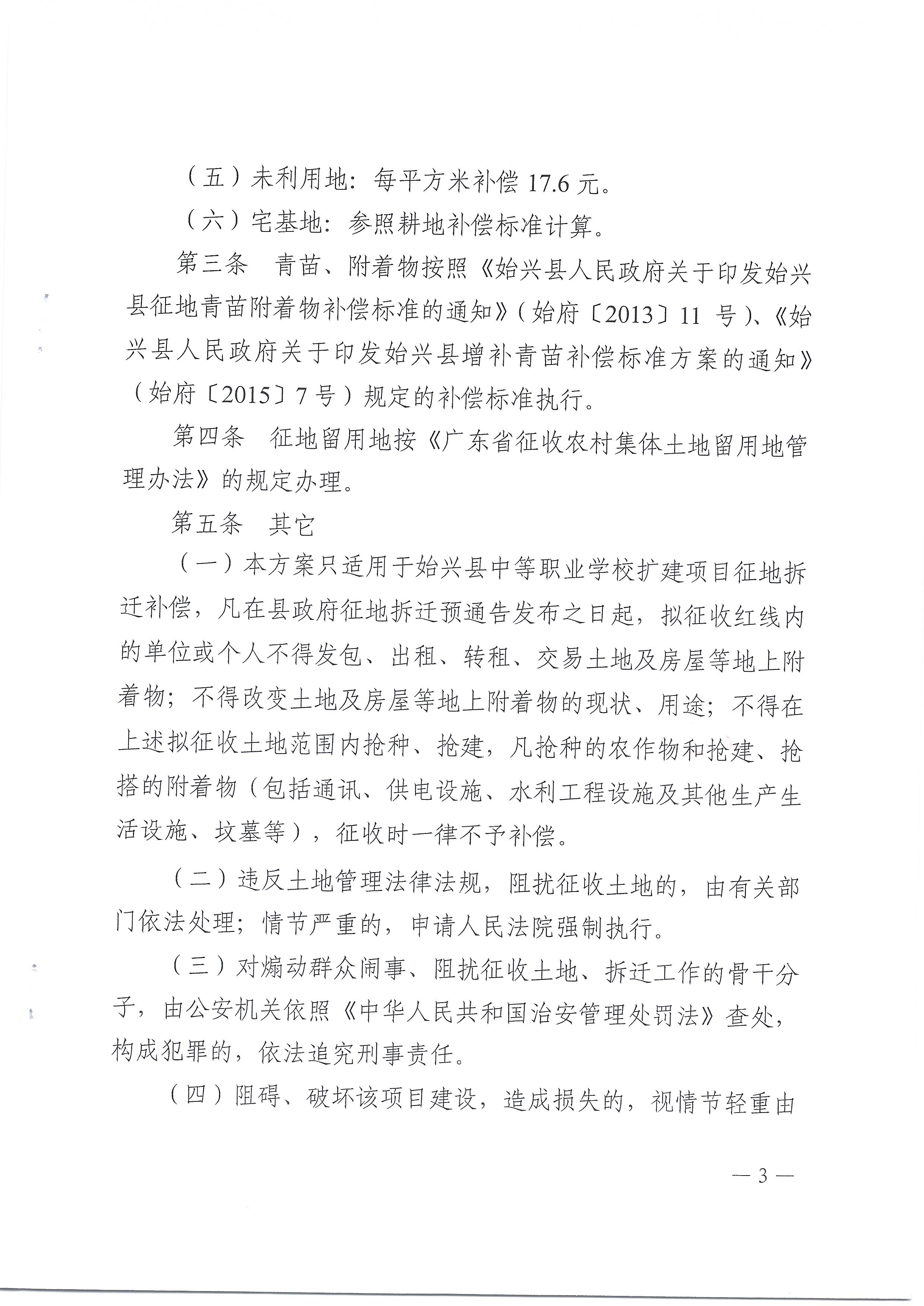 （五）未利用地：每平方米补偿 17.6 元。

（六）宅基地：参照耕地补偿标准计算。

第三条　青苗、附着物按照《始兴县人民政府关于印发始兴县征地青苗附着物补偿标准的通知》（始府〔2013〕11 号）、《始兴县人民政府关于印发始兴县增补青苗补偿标准方案的通知》（始府〔2015〕7 号）规定的补偿标准执行。

第四条　征地留用地按《广东省征收农村集体土地留用地管理办法》的规定办理。

第五条　其它

（一）本方案只适用于始兴县中等职业学校扩建项目征地拆迁补偿，凡在县政府征地拆迁预通告发布之日起，拟征收红线内的单位或个人不得发包、出租、转租、交易土地及房屋等地上附着物；不得改变土地及房屋等地上附着物的现状、用途；不得在上述拟征收土地范围内抢种、抢建，凡抢种的农作物和抢建、抢搭的附着物（包括通讯、供电设施、水利工程设施及其他生产生活设施、坟墓等），征收时一律不予补偿。

（二）违反土地管理法律法规，阻扰征收土地的，由有关部门依法处理；情节严重的，申请人民法院强制执行。

（三）对煽动群众闹事、阻扰征收土地、拆迁工作的骨干分子，由公安机关依照《中华人民共和国治安管理处罚法》查处，构成犯罪的，依法追究刑事责任。

（四）阻碍、破坏该项目建设，造成损失的，视情节轻重由

— 3 —